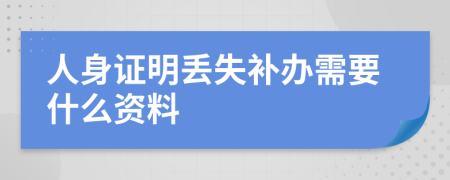 人身证明丢失补办需要什么资料